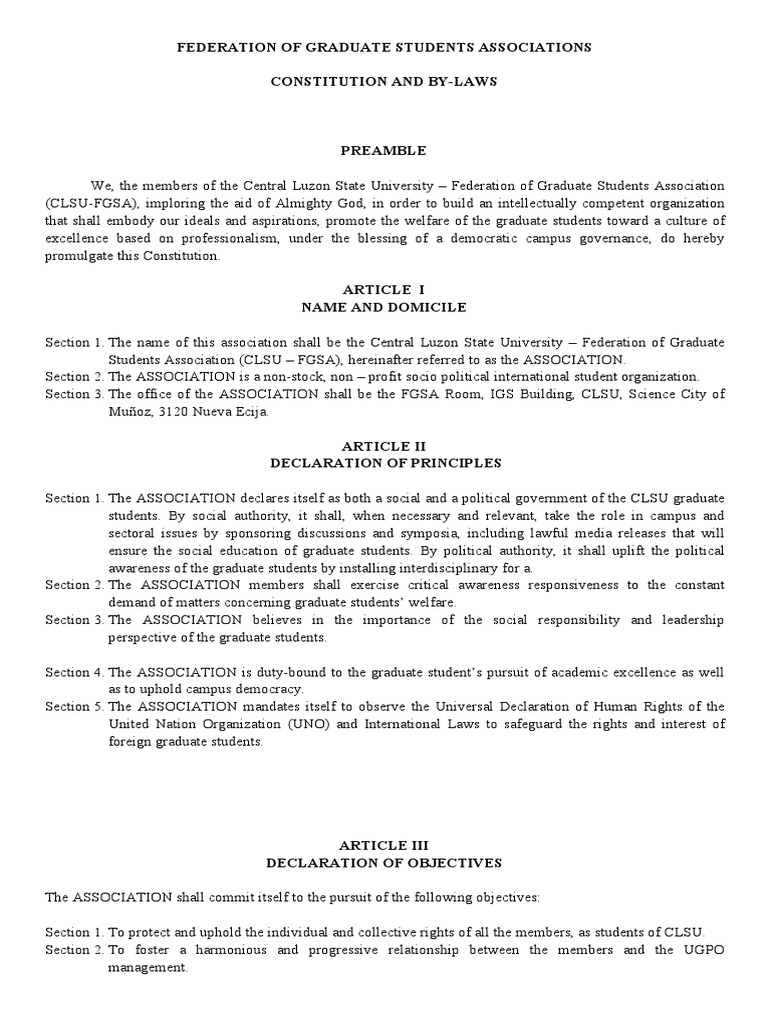 FEDERATION OF GRADUATE STUDENTS ASSOCIATIONS

CONSTITUTION AND BY-LAWS

PREAMBLE

We, the members of the Central Luzon State University – Federation of Graduate Students Association (CLSU-FGSA), imploring the aid of Almighty God, in order to build an intellectually competent organization that shall embody our ideals and aspirations, promote the welfare of the graduate students toward a culture of excellence based on professionalism, under the blessing of a democratic campus governance, do hereby promulgate this Constitution.

ARTICLE I
NAME AND DOMICILE

Section 1. The name of this association shall be the Central Luzon State University – Federation of Graduate Students Association (CLSU – FGSA), hereinafter referred to as the ASSOCIATION.
Section 2. The ASSOCIATION is a non-stock, non – profit socio political international student organization.
Section 3. The office of the ASSOCIATION shall be the FGSA Room, IGS Building, CLSU, Science City of Muñoz, 3120 Nueva Ecija.

ARTICLE II
DECLARATION OF PRINCIPLES

Section 1. The ASSOCIATION declares itself as both a social and a political government of the CLSU graduate students. By social authority, it shall, when necessary and relevant, take the role in campus and sectoral issues by sponsoring discussions and symposia, including lawful media releases that will ensure the social education of graduate students. By political authority, it shall uplift the political awareness of the graduate students by installing interdisciplinary for a.
Section 2. The ASSOCIATION members shall exercise critical awareness responsiveness to the constant demand of matters concerning graduate students' welfare.
Section 3. The ASSOCIATION believes in the importance of the social responsibility and leadership perspective of the graduate students.

Section 4. The ASSOCIATION is duty-bound to the graduate student's pursuit of academic excellence as well as to uphold campus democracy.
Section 5. The ASSOCIATION mandates itself to observe the Universal Declaration of Human Rights of the United Nation Organization (UNO) and International Laws to safeguard the rights and interest of foreign graduate students.

ARTICLE III
DECLARATION OF OBJECTIVES

The ASSOCIATION shall commit itself to the pursuit of the following objectives:

Section 1. To protect and uphold the individual and collective rights of all the members, as students of CLSU.
Section 2. To foster a harmonious and progressive relationship between the members and the UGPO management.